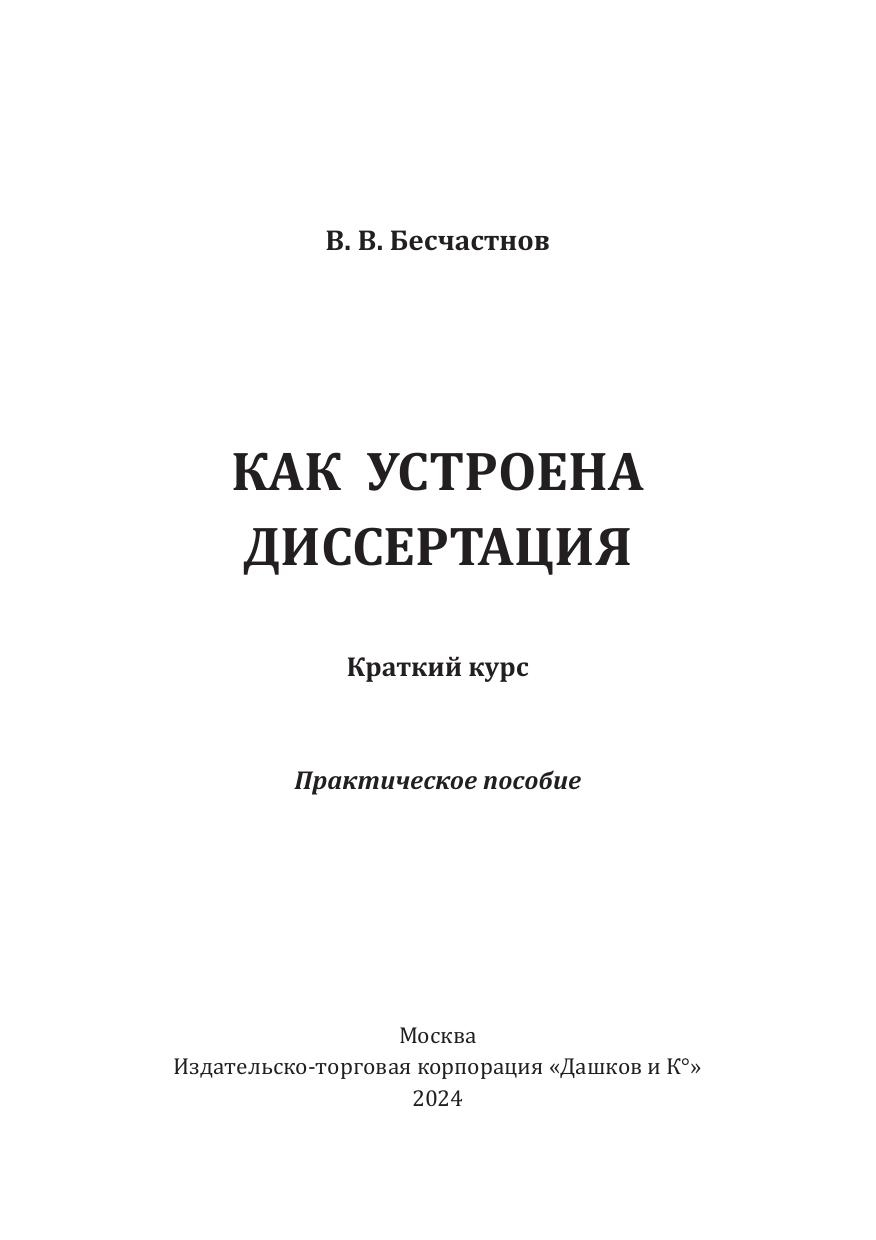 В. В. Бесчастнов

КАК УСТРОЕНА
ДИССЕРТАЦИЯ

Краткий курс

Практическое пособие

Москва
Издательско-торговая корпорация «Дашков и К°»
2024